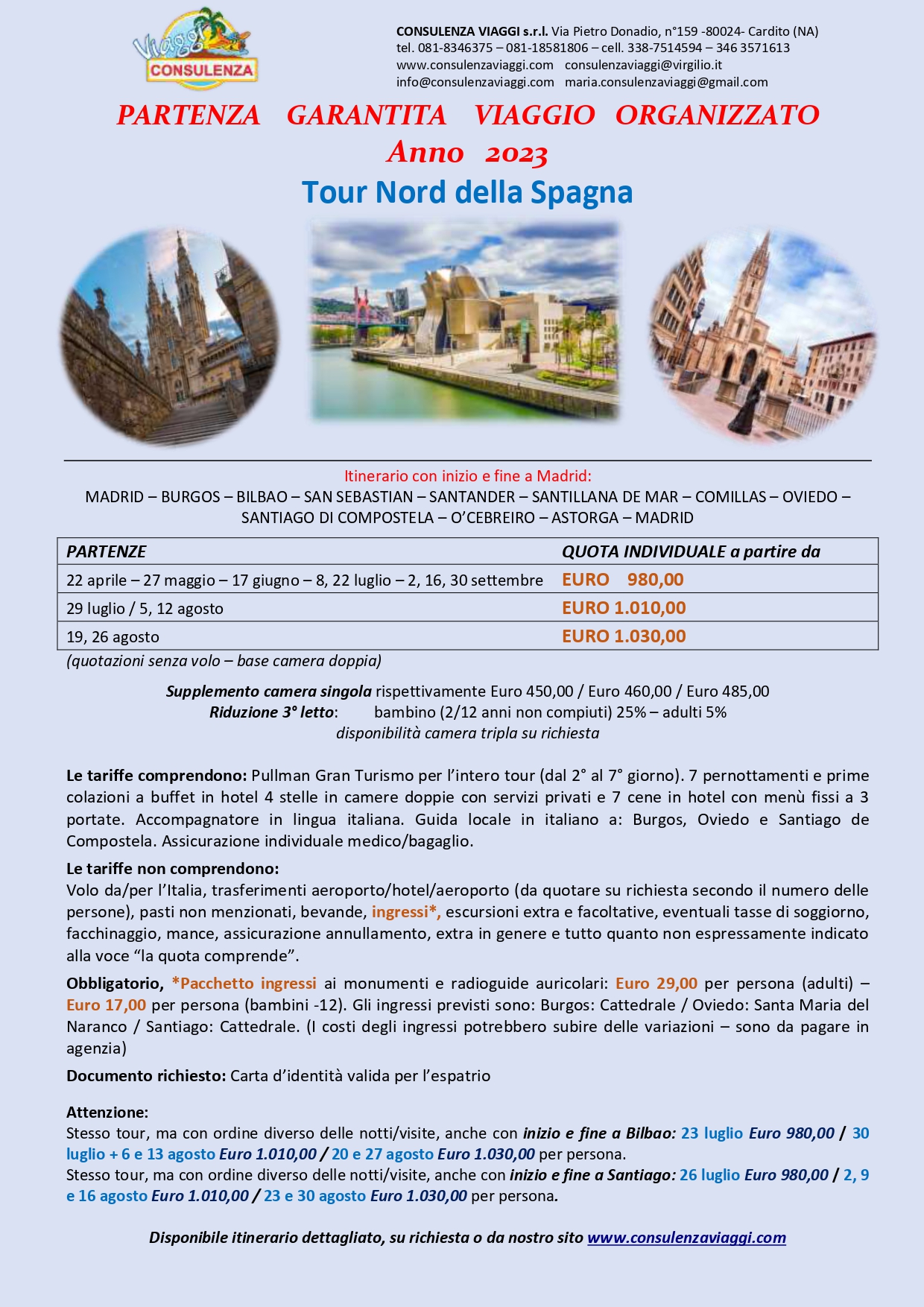 Viaggi CONSULENZA

CONSULENZA VIAGGI s.r.l. Via Pietro Donadio, n°159 -80024- Cardito (NA)
tel. 081-8346375 – 081-18581806 – cell. 338-7514594 – 346 3571613
www.consulenzaviaggi.com consulenzaviaggi@virgilio.it
info@consulenzaviaggi.com maria.consulenzaviaggi@gmail.com

PARTENZA GARANTITA VIAGGIO ORGANIZZATO
Anno 2023
Tour Nord della Spagna

Itinerario con inizio e fine a Madrid:
MADRID – BURGOS – BILBAO – SAN SEBASTIAN – SANTANDER – SANTILLANA DE MAR – COMILLAS – OVIEDO – SANTIAGO DI COMPOSTELA – O'CEBREIRO – ASTORGA – MADRID

| PARTENZE | QUOTA INDIVIDUALE a partire da |
|---|---|
| 22 aprile – 27 maggio – 17 giugno – 8, 22 luglio – 2, 16, 30 settembre | EURO 980,00 |
| 29 luglio / 5, 12 agosto | EURO 1.010,00 |
| 19, 26 agosto | EURO 1.030,00 |

(quotazioni senza volo – base camera doppia)

Supplemento camera singola rispettivamente Euro 450,00 / Euro 460,00 / Euro 485,00
Riduzione 3° letto: bambino (2/12 anni non compiuti) 25% – adulti 5%
disponibilità camera tripla su richiesta

Le tariffe comprendono: Pullman Gran Turismo per l'intero tour (dal 2° al 7° giorno). 7 pernottamenti e prime colazioni a buffet in hotel 4 stelle in camere doppie con servizi privati e 7 cene in hotel con menù fissi a 3 portate. Accompagnatore in lingua italiana. Guida locale in italiano a: Burgos, Oviedo e Santiago de Compostela. Assicurazione individuale medico/bagaglio.

Le tariffe non comprendono:
Volo da/per l'Italia, trasferimenti aeroporto/hotel/aeroporto (da quotare su richiesta secondo il numero delle persone), pasti non menzionati, bevande, ingressi*, escursioni extra e facoltative, eventuali tasse di soggiorno, facchinaggio, mance, assicurazione annullamento, extra in genere e tutto quanto non espressamente indicato alla voce "la quota comprende".

Obbligatorio, *Pacchetto ingressi ai monumenti e radioguide auricolari: Euro 29,00 per persona (adulti) – Euro 17,00 per persona (bambini -12). Gli ingressi previsti sono: Burgos: Cattedrale / Oviedo: Santa Maria del Naranco / Santiago: Cattedrale. (I costi degli ingressi potrebbero subire delle variazioni – sono da pagare in agenzia)

Documento richiesto: Carta d'identità valida per l'espatrio

Attenzione:
Stesso tour, ma con ordine diverso delle notti/visite, anche con inizio e fine a Bilbao: 23 luglio Euro 980,00 / 30 luglio + 6 e 13 agosto Euro 1.010,00 / 20 e 27 agosto Euro 1.030,00 per persona.
Stesso tour, ma con ordine diverso delle notti/visite, anche con inizio e fine a Santiago: 26 luglio Euro 980,00 / 2, 9 e 16 agosto Euro 1.010,00 / 23 e 30 agosto Euro 1.030,00 per persona.

Disponibile itinerario dettagliato, su richiesta o da nostro sito www.consulenzaviaggi.com